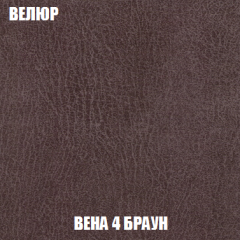 ВЕЛЮР

ВЕНА 4 БРАУН